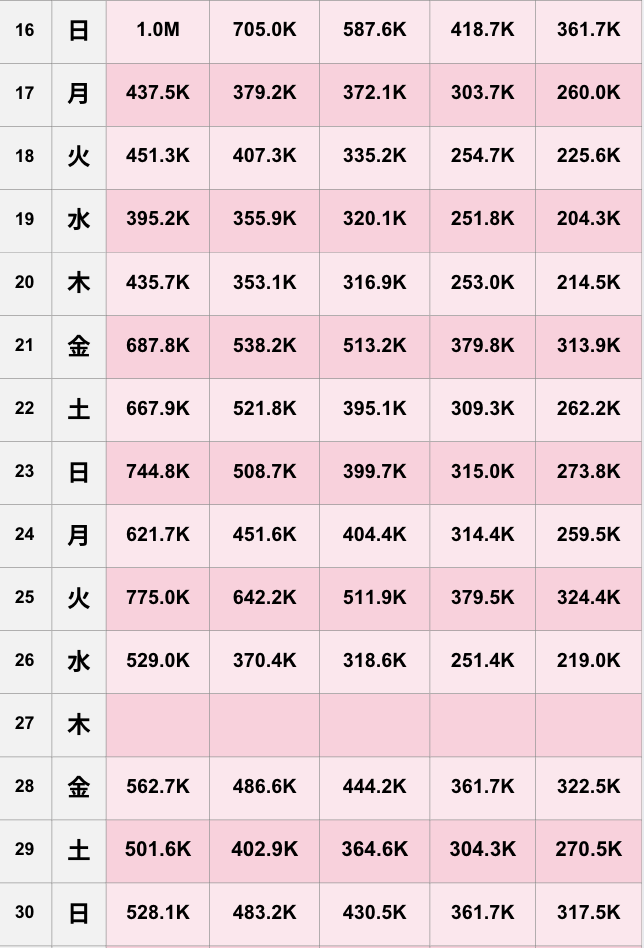 | 16 | 日 | 1.0M | 705.0K | 587.6K | 418.7K | 361.7K |
|---|---|---|---|---|---|---|
| 17 | 月 | 437.5K | 379.2K | 372.1K | 303.7K | 260.0K |
| 18 | 火 | 451.3K | 407.3K | 335.2K | 254.7K | 225.6K |
| 19 | 水 | 395.2K | 355.9K | 320.1K | 251.8K | 204.3K |
| 20 | 木 | 435.7K | 353.1K | 316.9K | 253.0K | 214.5K |
| 21 | 金 | 687.8K | 538.2K | 513.2K | 379.8K | 313.9K |
| 22 | 土 | 667.9K | 521.8K | 395.1K | 309.3K | 262.2K |
| 23 | 日 | 744.8K | 508.7K | 399.7K | 315.0K | 273.8K |
| 24 | 月 | 621.7K | 451.6K | 404.4K | 314.4K | 259.5K |
| 25 | 火 | 775.0K | 642.2K | 511.9K | 379.5K | 324.4K |
| 26 | 水 | 529.0K | 370.4K | 318.6K | 251.4K | 219.0K |
| 27 | 木 | | | | | |
| 28 | 金 | 562.7K | 486.6K | 444.2K | 361.7K | 322.5K |
| 29 | 土 | 501.6K | 402.9K | 364.6K | 304.3K | 270.5K |
| 30 | 日 | 528.1K | 483.2K | 430.5K | 361.7K | 317.5K |